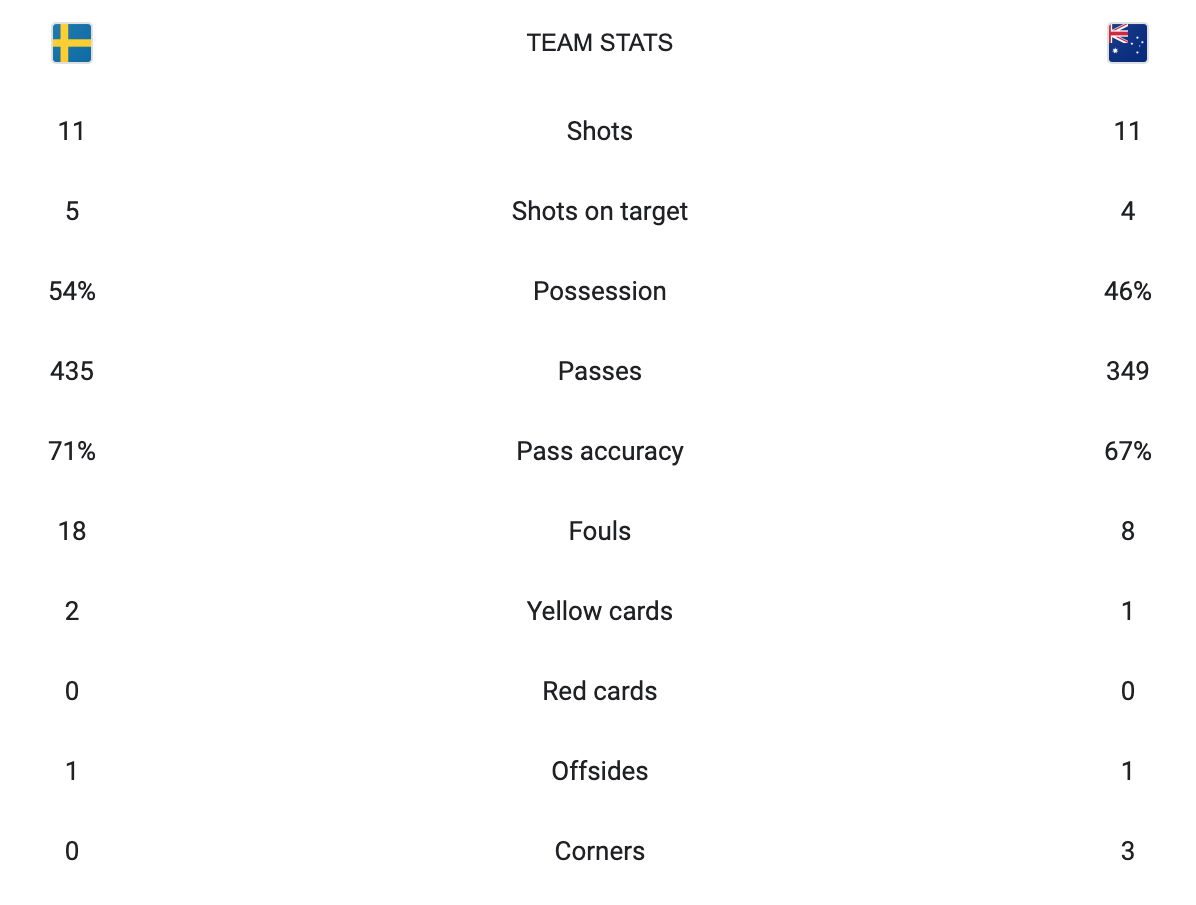 |  | TEAM STATS |  |
|---|---|---|
| 11 | Shots | 11 |
| 5 | Shots on target | 4 |
| 54% | Possession | 46% |
| 435 | Passes | 349 |
| 71% | Pass accuracy | 67% |
| 18 | Fouls | 8 |
| 2 | Yellow cards | 1 |
| 0 | Red cards | 0 |
| 1 | Offsides | 1 |
| 0 | Corners | 3 |